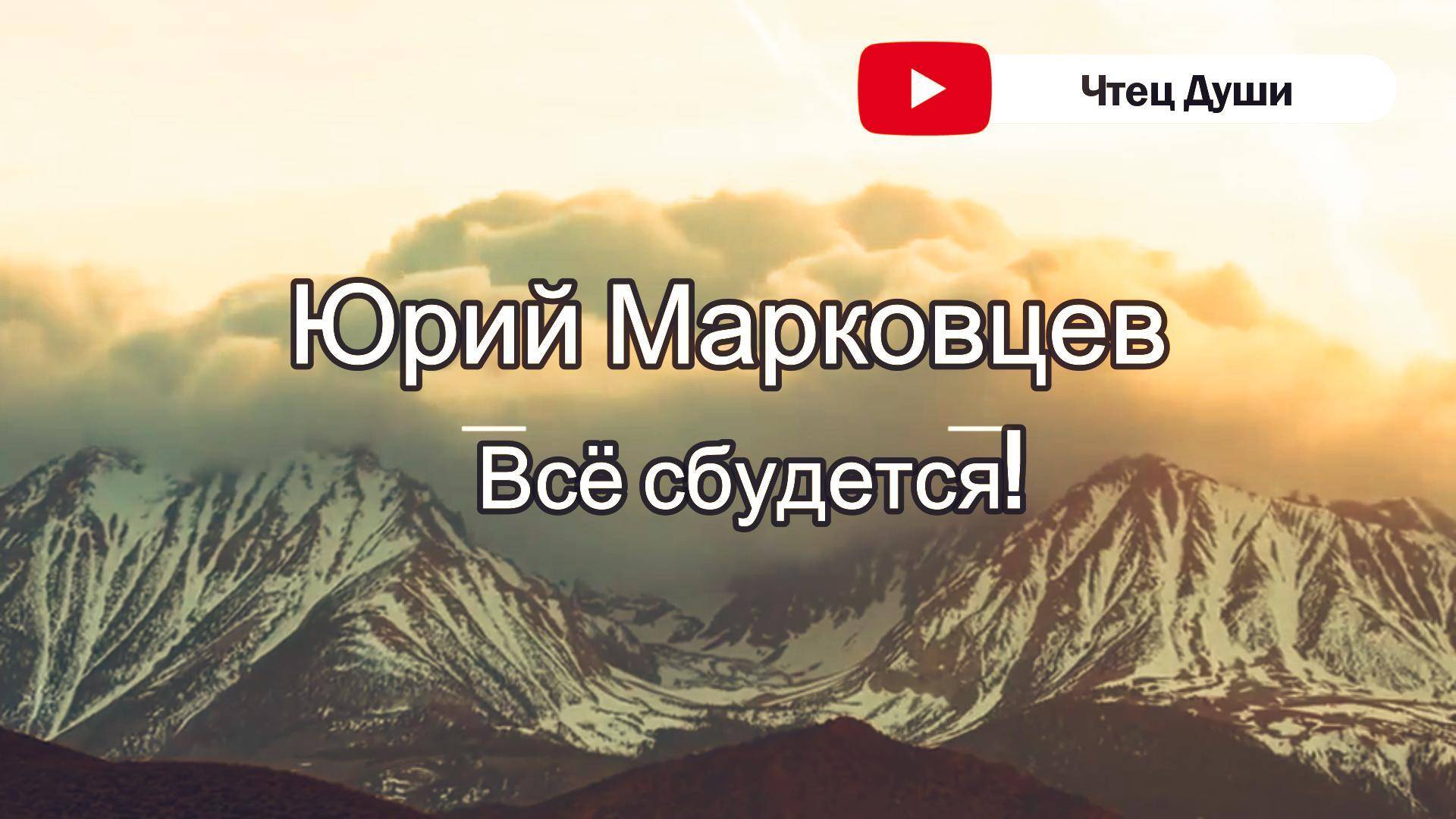 Чтец Души

Юрий Марковцев

Всё сбудется!